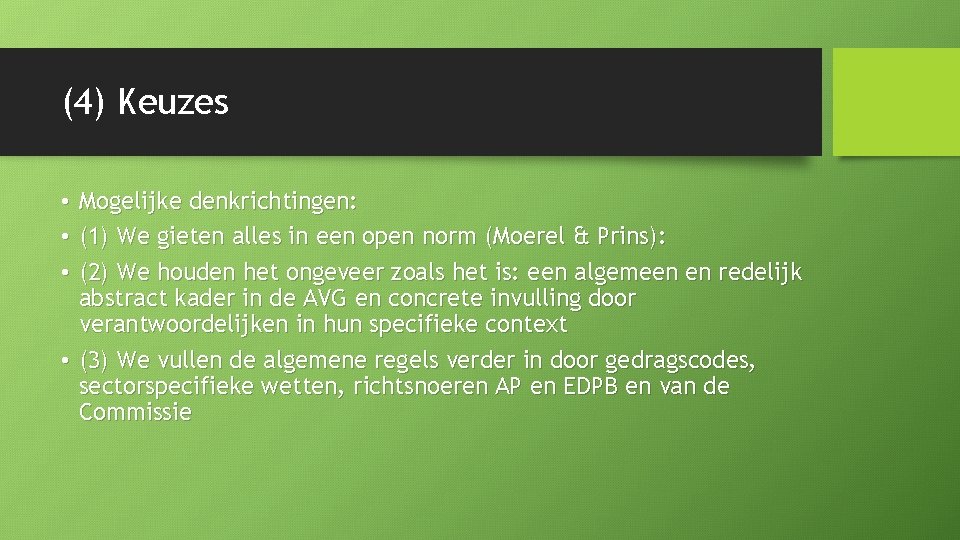 (4) Keuzes

• Mogelijke denkrichtingen:
• (1) We gieten alles in een open norm (Moerel & Prins):
• (2) We houden het ongeveer zoals het is: een algemeen en redelijk abstract kader in de AVG en concrete invulling door verantwoordelijken in hun specifieke context
• (3) We vullen de algemene regels verder in door gedragscodes, sectorspecifieke wetten, richtsnoeren AP en EDPB en van de Commissie